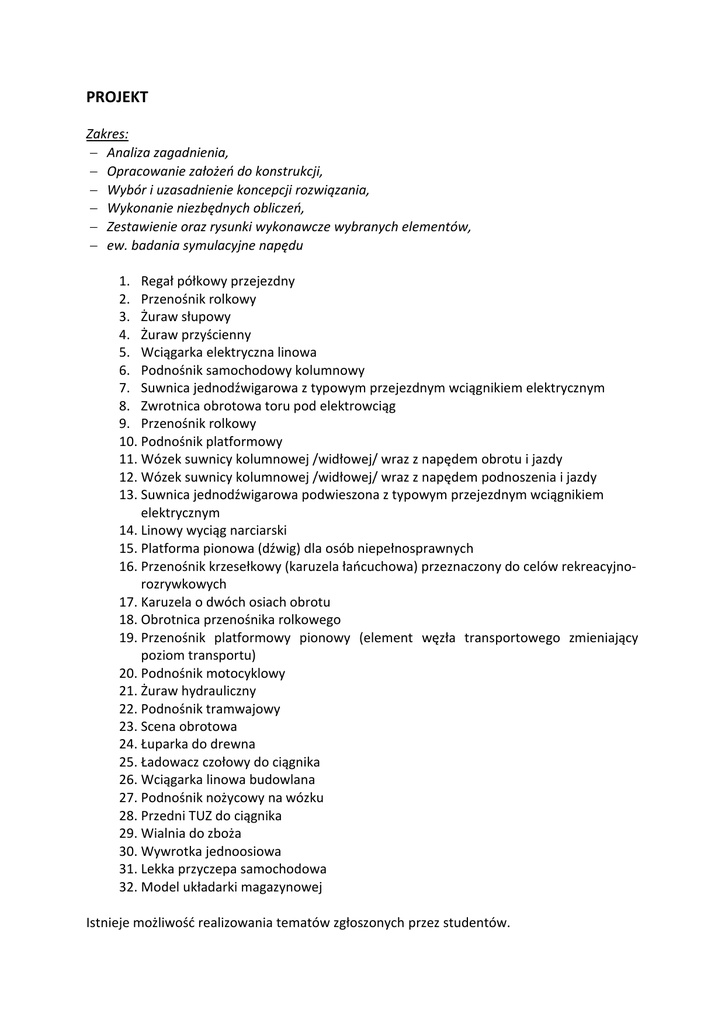 PROJEKT

Zakres:
– Analiza zagadnienia,
– Opracowanie założeń do konstrukcji,
– Wybór i uzasadnienie koncepcji rozwiązania,
– Wykonanie niezbędnych obliczeń,
– Zestawienie oraz rysunki wykonawcze wybranych elementów,
– ew. badania symulacyjne napędu

1. Regał półkowy przejezdny
2. Przenośnik rolkowy
3. Żuraw słupowy
4. Żuraw przyścienny
5. Wciągarka elektryczna linowa
6. Podnośnik samochodowy kolumnowy
7. Suwnica jednodźwigarowa z typowym przejezdnym wciągnikiem elektrycznym
8. Zwrotnica obrotowa toru pod elektrowciąg
9. Przenośnik rolkowy
10. Podnośnik platformowy
11. Wózek suwnicy kolumnowej /widłowej/ wraz z napędem obrotu i jazdy
12. Wózek suwnicy kolumnowej /widłowej/ wraz z napędem podnoszenia i jazdy
13. Suwnica jednodźwigarowa podwieszona z typowym przejezdnym wciągnikiem elektrycznym
14. Linowy wyciąg narciarski
15. Platforma pionowa (dźwig) dla osób niepełnosprawnych
16. Przenośnik krzesełkowy (karuzela łańcuchowa) przeznaczony do celów rekreacyjno-rozrywkowych
17. Karuzela o dwóch osiach obrotu
18. Obrotnica przenośnika rolkowego
19. Przenośnik platformowy pionowy (element węzła transportowego zmieniający poziom transportu)
20. Podnośnik motocyklowy
21. Żuraw hydrauliczny
22. Podnośnik tramwajowy
23. Scena obrotowa
24. Łuparka do drewna
25. Ładowacz czołowy do ciągnika
26. Wciągarka linowa budowlana
27. Podnośnik nożycowy na wózku
28. Przedni TUZ do ciągnika
29. Wialnia do zboża
30. Wywrotka jednoosiowa
31. Lekka przyczepa samochodowa
32. Model układarki magazynowej

Istnieje możliwość realizowania tematów zgłoszonych przez studentów.